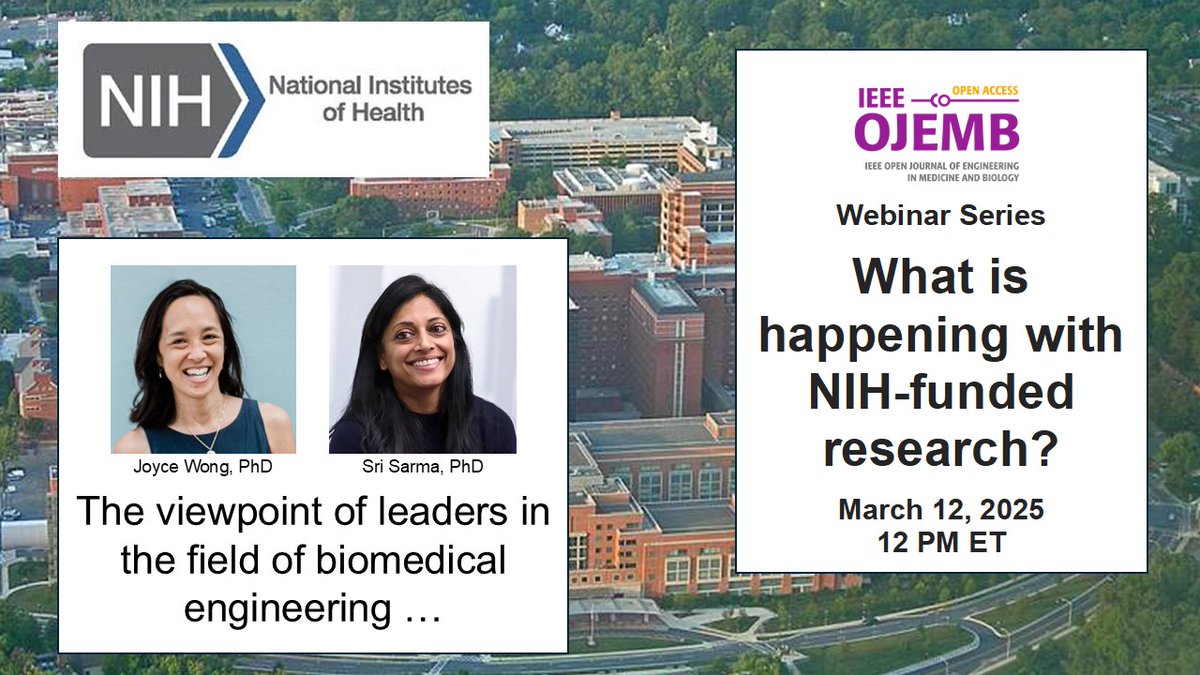 NIH National Institutes of Health

Joyce Wong, PhD

Sri Sarma, PhD

The viewpoint of leaders in the field of biomedical engineering …

IEEE OPEN ACCESS OJEMB

IEEE OPEN JOURNAL OF ENGINEERING IN MEDICINE AND BIOLOGY

Webinar Series

What is happening with NIH-funded research?

March 12, 2025
12 PM ET